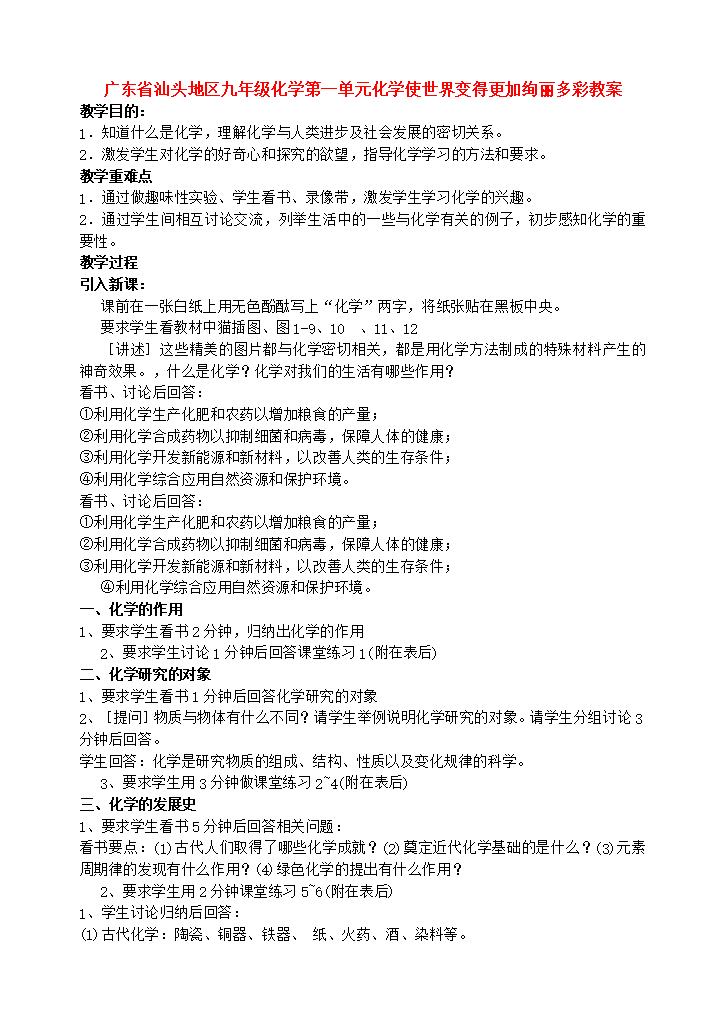 广东省汕头地区九年级化学第一单元化学使世界变得更加绚丽多彩教案

教学目的：
1．知道什么是化学，理解化学与人类进步及社会发展的密切关系。
2．激发学生对化学的好奇心和探究的欲望，指导化学学习的方法和要求。

教学重难点
1．通过做趣味性实验、学生看书、录像带，激发学生学习化学的兴趣。
2．通过学生间相互讨论交流，列举生活中的一些与化学有关的例子，初步感知化学的重要性。

教学过程
引入新课：
课前在一张白纸上用无色酚酞写上“化学”两字，将纸张贴在黑板中央。
要求学生看教材中猫插图、图1-9、10 、11、12
［讲述］这些精美的图片都与化学密切相关，都是用化学方法制成的特殊材料产生的神奇效果。，什么是化学？化学对我们的生活有哪些作用？
看书、讨论后回答：
①利用化学生产化肥和农药以增加粮食的产量；
②利用化学合成药物以抑制细菌和病毒，保障人体的健康；
③利用化学开发新能源和新材料，以改善人类的生存条件；
④利用化学综合应用自然资源和保护环境。
看书、讨论后回答：
①利用化学生产化肥和农药以增加粮食的产量；
②利用化学合成药物以抑制细菌和病毒，保障人体的健康；
③利用化学开发新能源和新材料，以改善人类的生存条件；
④利用化学综合应用自然资源和保护环境。

一、化学的作用
1、要求学生看书2分钟，归纳出化学的作用
2、要求学生讨论1分钟后回答课堂练习1(附在表后)

二、化学研究的对象
1、要求学生看书1分钟后回答化学研究的对象
2、［提问］物质与物体有什么不同？请学生举例说明化学研究的对象。请学生分组讨论3分钟后回答。
学生回答：化学是研究物质的组成、结构、性质以及变化规律的科学。
3、要求学生用3分钟做课堂练习2~4(附在表后)

三、化学的发展史
1、要求学生看书5分钟后回答相关问题：
看书要点：⑴古代人们取得了哪些化学成就？⑵奠定近代化学基础的是什么？⑶元素周期律的发现有什么作用？⑷绿色化学的提出有什么作用？
2、要求学生用2分钟课堂练习5~6(附在表后)
1、学生讨论归纳后回答：
⑴古代化学：陶瓷、铜器、铁器、 纸、火药、酒、染料等。